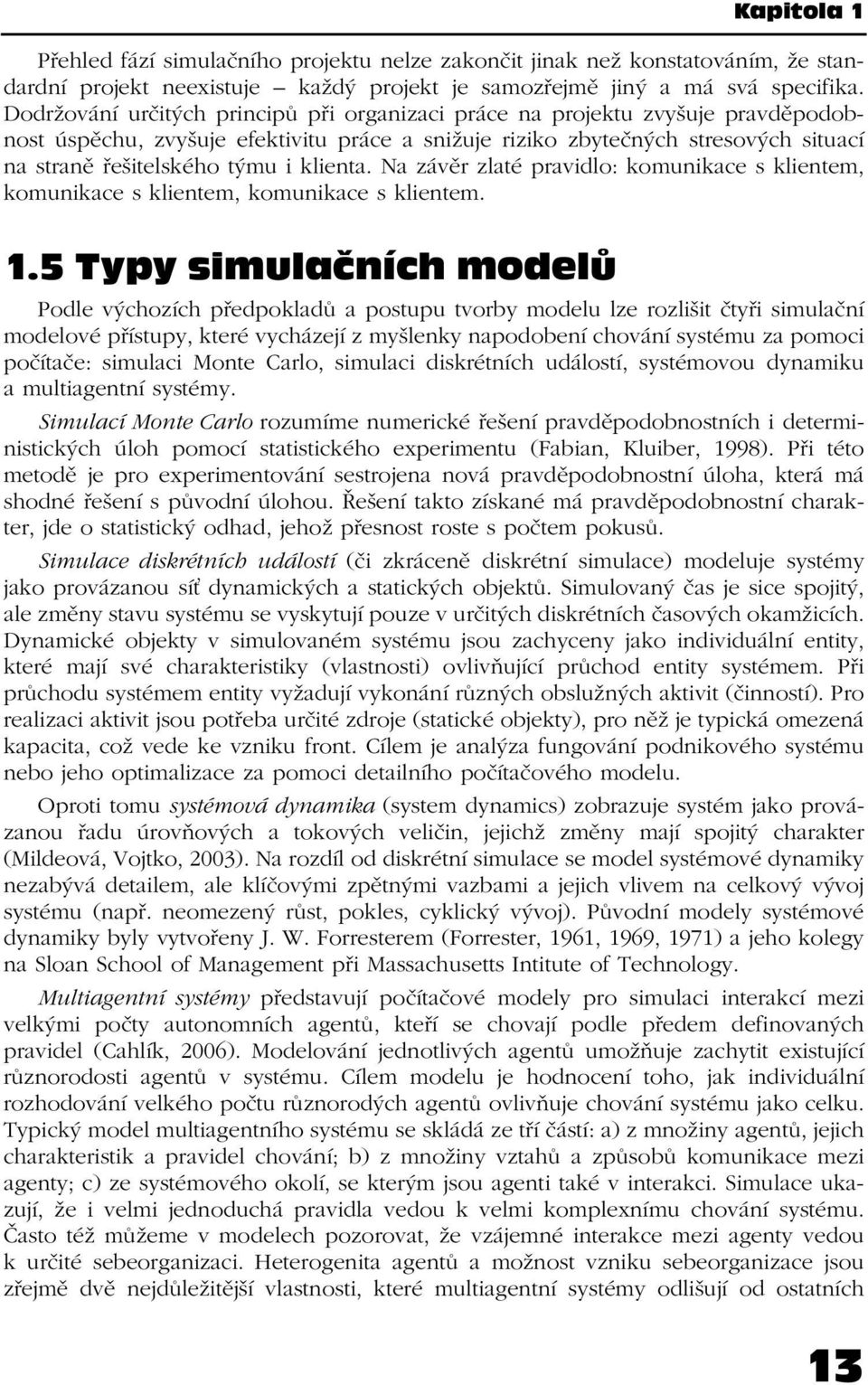 Kapitola 1

Přehled fází simulačního projektu nelze zakončit jinak než konstatováním, že standardní projekt neexistuje – každý projekt je samozřejmě jiný a má svá specifika. Dodržování určitých principů při organizaci práce na projektu zvyšuje pravděpodobnost úspěchu, zvyšuje efektivitu práce a snižuje riziko zbytečných stresových situací na straně řešitelského týmu i klienta. Na závěr zlaté pravidlo: komunikace s klientem, komunikace s klientem, komunikace s klientem.

1.5 Typy simulačních modelů

Podle výchozích předpokladů a postupu tvorby modelu lze rozlišit čtyři simulační modelové přístupy, které vycházejí z myšlenky napodobení chování systému za pomoci počítače: simulaci Monte Carlo, simulaci diskrétních událostí, systémovou dynamiku a multiagentní systémy.

Simulací Monte Carlo rozumíme numerické řešení pravděpodobnostních i deterministických úloh pomocí statistického experimentu (Fabian, Kluiber, 1998). Při této metodě je pro experimentování sestrojena nová pravděpodobnostní úloha, která má shodné řešení s původní úlohou. Řešení takto získané má pravděpodobnostní charakter, jde o statistický odhad, jehož přesnost roste s počtem pokusů.

Simulace diskrétních událostí (či zkráceně diskrétní simulace) modeluje systémy jako provázanou síť dynamických a statických objektů. Simulovaný čas je sice spojitý, ale změny stavu systému se vyskytují pouze v určitých diskrétních časových okamžicích. Dynamické objekty v simulovaném systému jsou zachyceny jako individuální entity, které mají své charakteristiky (vlastnosti) ovlivňující průchod entity systémem. Při průchodu systémem entity vyžadují vykonání různých obslužných aktivit (činností). Pro realizaci aktivit jsou potřeba určité zdroje (statické objekty), pro něž je typická omezená kapacita, což vede ke vzniku front. Cílem je analýza fungování podnikového systému nebo jeho optimalizace za pomoci detailního počítačového modelu.

Oproti tomu systémová dynamika (system dynamics) zobrazuje systém jako provázanou řadu úrovňových a tokových veličin, jejichž změny mají spojitý charakter (Mildeová, Vojtko, 2003). Na rozdíl od diskrétní simulace se model systémové dynamiky nezabývá detailem, ale klíčovými zpětnými vazbami a jejich vlivem na celkový vývoj systému (např. neomezený růst, pokles, cyklický vývoj). Původní modely systémové dynamiky byly vytvořeny J. W. Forresterem (Forrester, 1961, 1969, 1971) a jeho kolegy na Sloan School of Management při Massachusetts Intitute of Technology.

Multiagentní systémy představují počítačové modely pro simulaci interakcí mezi velkými počty autonomních agentů, kteří se chovají podle předem definovaných pravidel (Cahlík, 2006). Modelování jednotlivých agentů umožňuje zachytit existující různorodosti agentů v systému. Cílem modelu je hodnocení toho, jak individuální rozhodování velkého počtu různorodých agentů ovlivňuje chování systému jako celku. Typický model multiagentního systému se skládá ze tří částí: a) z množiny agentů, jejich charakteristik a pravidel chování; b) z množiny vztahů a způsobů komunikace mezi agenty; c) ze systémového okolí, se kterým jsou agenti také v interakci. Simulace ukazují, že i velmi jednoduchá pravidla vedou k velmi komplexnímu chování systému. Často též můžeme v modelech pozorovat, že vzájemné interakce mezi agenty vedou k určité sebeorganizaci. Heterogenita agentů a možnost vzniku sebeorganizace jsou zřejmě dvě nejdůležitější vlastnosti, které multiagentní systémy odlišují od ostatních

13